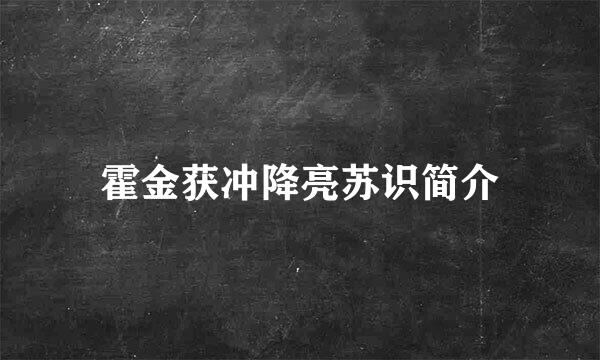 霍金获冲降亮苏识简介